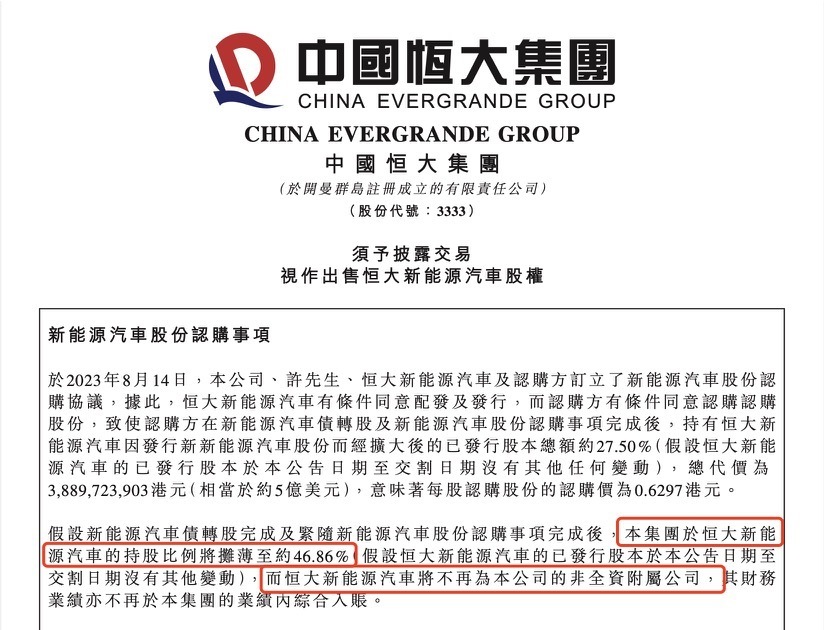 中國恒大集團
CHINA EVERGRANDE GROUP

CHINA EVERGRANDE GROUP
中國恒大集團
(於開曼群島註冊成立的有限責任公司)
(股份代號：3333)

須予披露交易
視作出售恒大新能源汽車股權

新能源汽車股份認購事項

於2023年8月14日，本公司、許先生、恒大新能源汽車及認購方訂立了新能源汽車股份認購協議，據此，恒大新能源汽車有條件同意配發及發行，而認購方有條件同意認購認購股份，致使認購方在新能源汽車債轉股及新能源汽車股份認購事項完成後，持有恒大新能源汽車因發行新新能源汽車股份而經擴大後的已發行股本總額約27.50%(假設恒大新能源汽車的已發行股本於本公告日期至交割日期沒有其他任何變動)，總代價為3,889,723,903港元(相當於約5億美元)，意味著每股認購股份的認購價為0.6297港元。

假設新能源汽車債轉股完成及緊隨新能源汽車股份認購事項完成後，本集團於恒大新能源汽車的持股比例將攤薄至約46.86%(假設恒大新能源汽車的已發行股本於本公告日期至交割日期沒有其他變動)，而恒大新能源汽車將不再為本公司的非全資附屬公司，其財務業績亦不再於本集團的業績內綜合入賬。